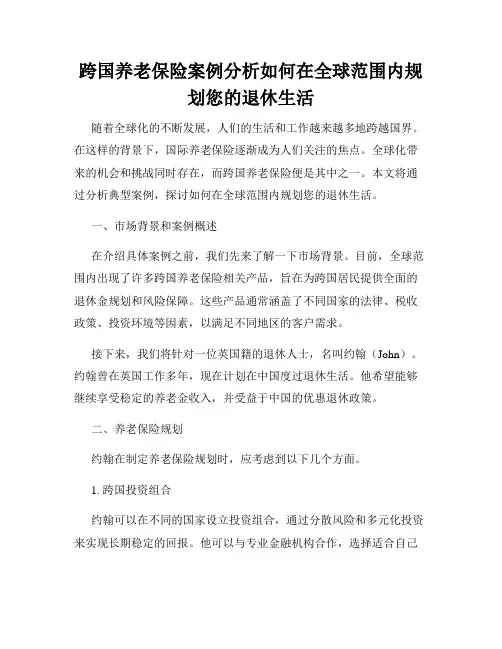 跨国养老保险案例分析如何在全球范围内规划您的退休生活

随着全球化的不断发展，人们的生活和工作越来越多地跨越国界。在这样的背景下，国际养老保险逐渐成为人们关注的焦点。全球化带来的机会和挑战同时存在，而跨国养老保险便是其中之一。本文将通过分析典型案例，探讨如何在全球范围内规划您的退休生活。

一、市场背景和案例概述

在介绍具体案例之前，我们先来了解一下市场背景。目前，全球范围内出现了许多跨国养老保险相关产品，旨在为跨国居民提供全面的退休金规划和风险保障。这些产品通常涵盖了不同国家的法律、税收政策、投资环境等因素，以满足不同地区的客户需求。

接下来，我们将针对一位英国籍的退休人士，名叫约翰（John）。约翰曾在英国工作多年，现在计划在中国度过退休生活。他希望能够继续享受稳定的养老金收入，并受益于中国的优惠退休政策。

二、养老保险规划

约翰在制定养老保险规划时，应考虑到以下几个方面。

1. 跨国投资组合

约翰可以在不同的国家设立投资组合，通过分散风险和多元化投资来实现长期稳定的回报。他可以与专业金融机构合作，选择适合自己